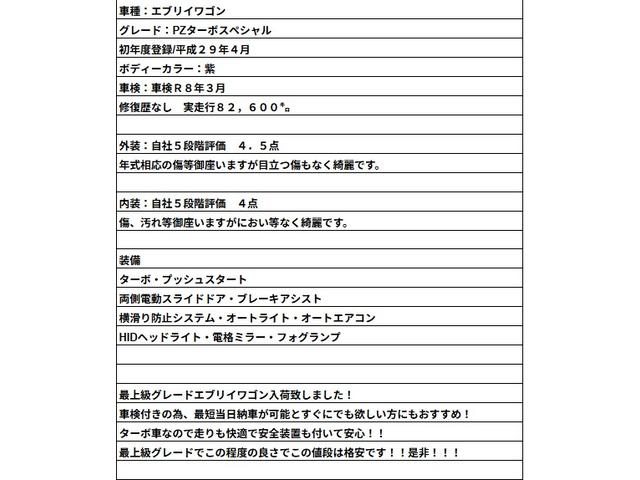 車種：エブリイワゴン
グレード：PZターボスペシャル
初年度登録/平成２９年４月
ボディーカラー：紫
車検：車検Ｒ８年３月
修復歴なし　実走行８２，６００㌔

外装：自社５段階評価　４．５点
年式相応の傷等御座いますが目立つ傷もなく綺麗です。

内装：自社５段階評価　４点
傷、汚れ等御座いますがにおい等なく綺麗です。

装備
ターボ・プッシュスタート
両側電動スライドドア・ブレーキアシスト
横滑り防止システム・オートライト・オートエアコン
HIDヘッドライト・電格ミラー・フォグランプ

最上級グレードエブリイワゴン入荷致しました！
車検付きの為、最短当日納車が可能とすぐにでも欲しい方にもおすすめ！
ターボ車なので走りも快適で安全装置も付いて安心！！
最上級グレードでこの程度の良さでこの値段は格安です！！是非！！！